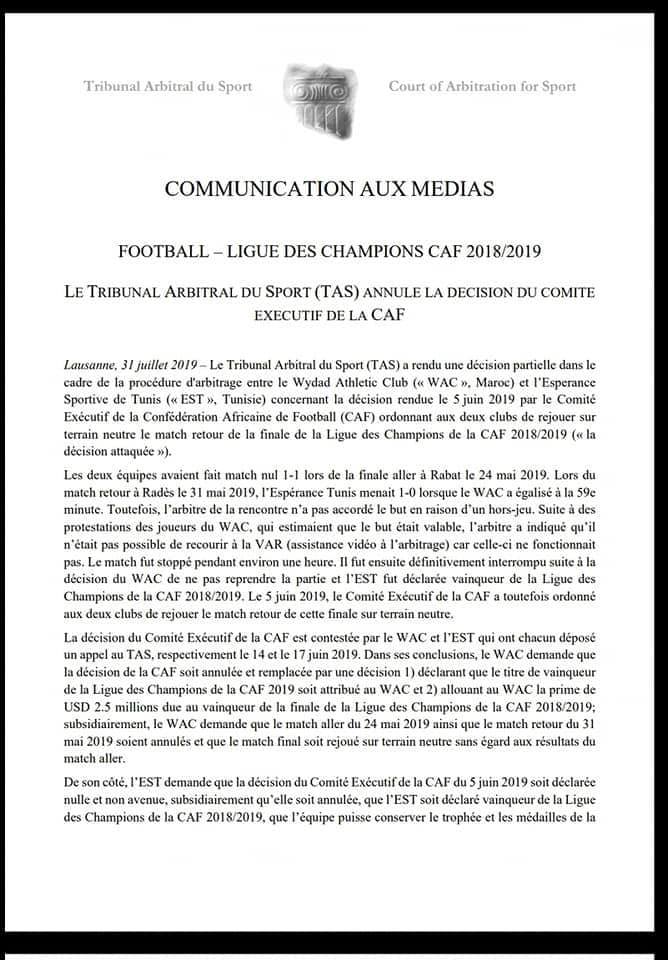 Tribunal Arbitral du Sport

Court of Arbitration for Sport

COMMUNICATION AUX MEDIAS

FOOTBALL – LIGUE DES CHAMPIONS CAF 2018/2019

LE TRIBUNAL ARBITRAL DU SPORT (TAS) ANNULE LA DECISION DU COMITE EXECUTIF DE LA CAF

Lausanne, 31 juillet 2019 – Le Tribunal Arbitral du Sport (TAS) a rendu une décision partielle dans le cadre de la procédure d'arbitrage entre le Wydad Athletic Club (« WAC », Maroc) et l'Esperance Sportive de Tunis (« EST », Tunisie) concernant la décision rendue le 5 juin 2019 par le Comité Exécutif de la Confédération Africaine de Football (CAF) ordonnant aux deux clubs de rejouer sur terrain neutre le match retour de la finale de la Ligue des Champions de la CAF 2018/2019 (« la décision attaquée »).

Les deux équipes avaient fait match nul 1-1 lors de la finale aller à Rabat le 24 mai 2019. Lors du match retour à Radès le 31 mai 2019, l'Espérance Tunis menait 1-0 lorsque le WAC a égalisé à la 59e minute. Toutefois, l'arbitre de la rencontre n'a pas accordé le but en raison d'un hors-jeu. Suite à des protestations des joueurs du WAC, qui estimaient que le but était valable, l'arbitre a indiqué qu'il n'était pas possible de recourir à la VAR (assistance vidéo à l'arbitrage) car celle-ci ne fonctionnait pas. Le match fut stoppé pendant environ une heure. Il fut ensuite définitivement interrompu suite à la décision du WAC de ne pas reprendre la partie et l'EST fut déclarée vainqueur de la Ligue des Champions de la CAF 2018/2019. Le 5 juin 2019, le Comité Exécutif de la CAF a toutefois ordonné aux deux clubs de rejouer le match retour de cette finale sur terrain neutre.

La décision du Comité Exécutif de la CAF est contestée par le WAC et l'EST qui ont chacun déposé un appel au TAS, respectivement le 14 et le 17 juin 2019. Dans ses conclusions, le WAC demande que la décision de la CAF soit annulée et remplacée par une décision 1) déclarant que le titre de vainqueur de la Ligue des Champions de la CAF 2019 soit attribué au WAC et 2) allouant au WAC la prime de USD 2.5 millions due au vainqueur de la finale de la Ligue des Champions de la CAF 2018/2019; subsidiairement, le WAC demande que le match aller du 24 mai 2019 ainsi que le match retour du 31 mai 2019 soient annulés et que le match final soit rejoué sur terrain neutre sans égard aux résultats du match aller.

De son côté, l'EST demande que la décision du Comité Exécutif de la CAF du 5 juin 2019 soit déclarée nulle et non avenue, subsidiairement qu'elle soit annulée, que l'EST soit déclaré vainqueur de la Ligue des Champions de la CAF 2018/2019, que l'équipe puisse conserver le trophée et les médailles de la